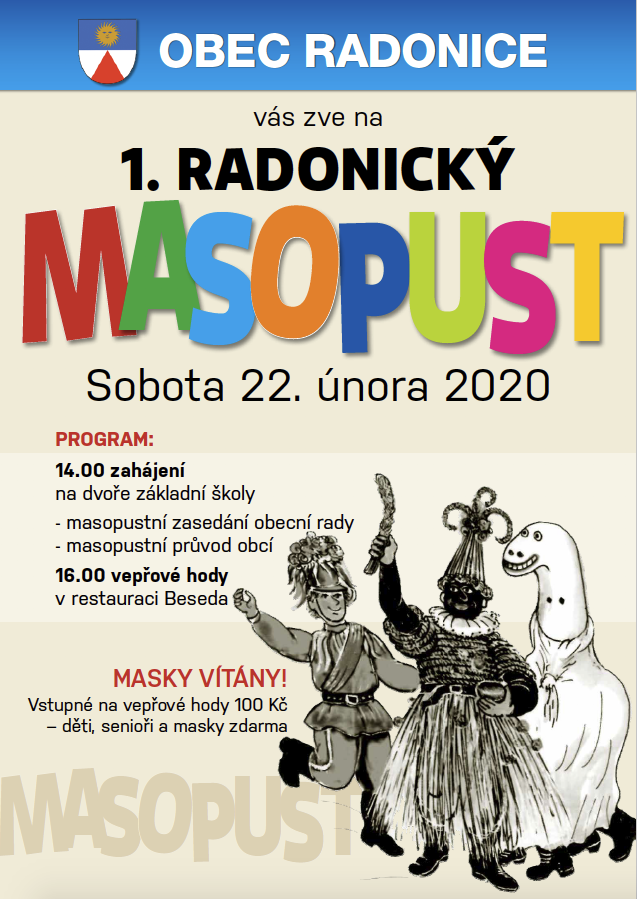 OBEC RADONICE

vás zve na

1. RADONICKÝ

MASOPUST

Sobota 22. února 2020

PROGRAM:

14.00 zahájení
na dvoře základní školy

- masopustní zasedání obecní rady
- masopustní průvod obcí

16.00 vepřové hody
v restauraci Beseda

MASKY VÍTÁNY!
Vstupné na vepřové hody 100 Kč
– děti, senioři a masky zdarma

MASOPUST